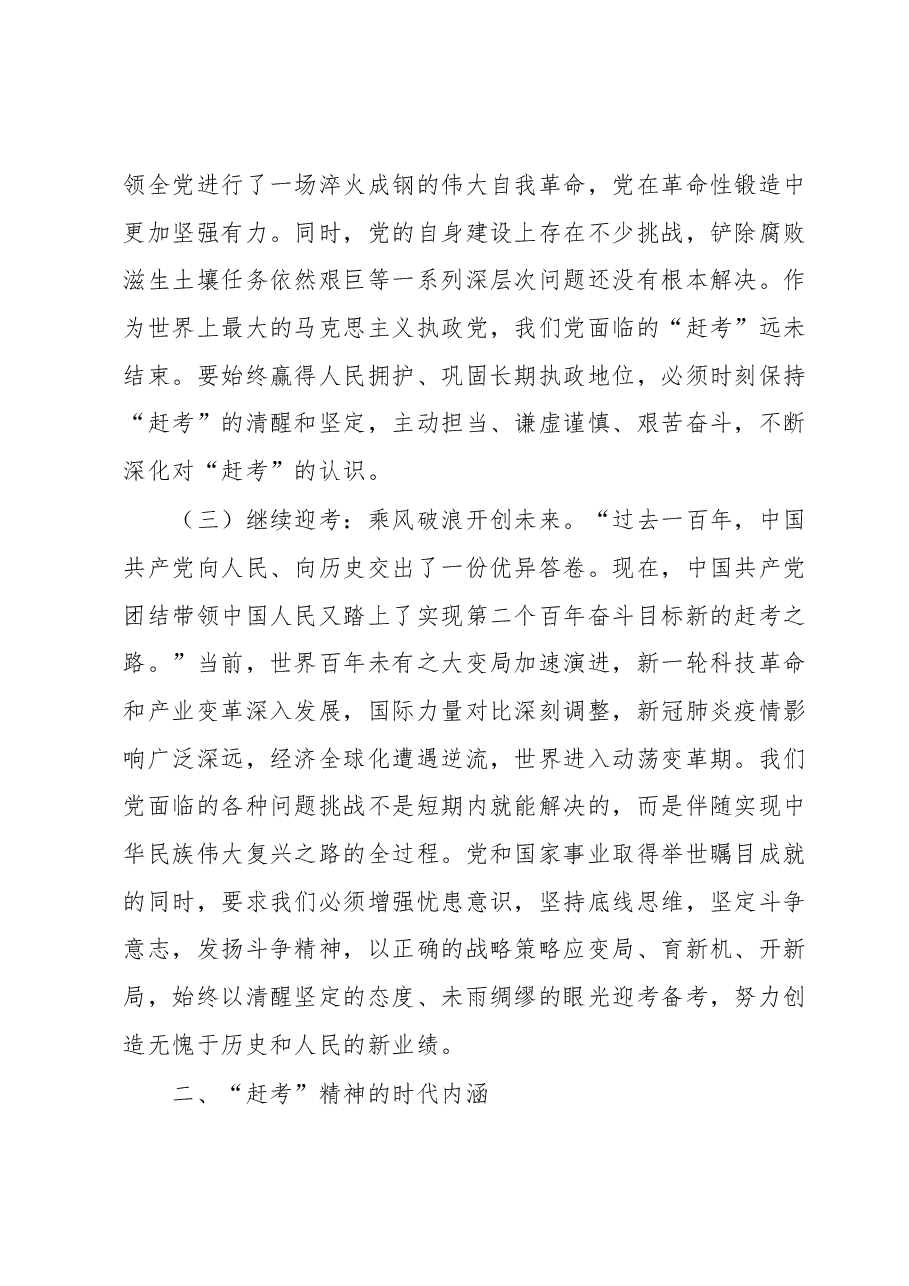 领全党进行了一场淬火成钢的伟大自我革命，党在革命性锻造中更加坚强有力。同时，党的自身建设上存在不少挑战，铲除腐败滋生土壤任务依然艰巨等一系列深层次问题还没有根本解决。作为世界上最大的马克思主义执政党，我们党面临的“赶考”远未结束。要始终赢得人民拥护、巩固长期执政地位，必须时刻保持“赶考”的清醒和坚定，主动担当、谦虚谨慎、艰苦奋斗，不断深化对“赶考”的认识。

（三）继续迎考：乘风破浪开创未来。“过去一百年，中国共产党向人民、向历史交出了一份优异答卷。现在，中国共产党团结带领中国人民又踏上了实现第二个百年奋斗目标新的赶考之路。”当前，世界百年未有之大变局加速演进，新一轮科技革命和产业变革深入发展，国际力量对比深刻调整，新冠肺炎疫情影响广泛深远，经济全球化遭遇逆流，世界进入动荡变革期。我们党面临的各种问题挑战不是短期内就能解决的，而是伴随实现中华民族伟大复兴之路的全过程。党和国家事业取得举世瞩目成就的同时，要求我们必须增强忧患意识，坚持底线思维，坚定斗争意志，发扬斗争精神，以正确的战略策略应变局、育新机、开新局，始终以清醒坚定的态度、未雨绸缪的眼光迎考备考，努力创造无愧于历史和人民的新业绩。

二、“赶考”精神的时代内涵